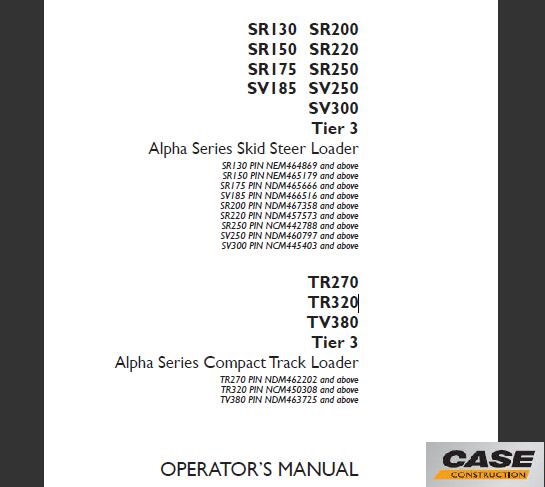 SR130 SR200
SR150 SR220
SR175 SR250
SV185 SV250
SV300
Tier 3
Alpha Series Skid Steer Loader

SR130 PIN NEM464869 and above
SR150 PIN NEM465179 and above
SR175 PIN NDM465666 and above
SV185 PIN NDM466516 and above
SR200 PIN NDM467358 and above
SR220 PIN NDM457573 and above
SR250 PIN NCM442788 and above
SV250 PIN NDM460797 and above
SV300 PIN NCM445403 and above

TR270
TR320
TV380
Tier 3
Alpha Series Compact Track Loader

TR270 PIN NDM462202 and above
TR320 PIN NCM450308 and above
TV380 PIN NDM463725 and above

OPERATOR'S MANUAL

CASE
CONSTRUCTION